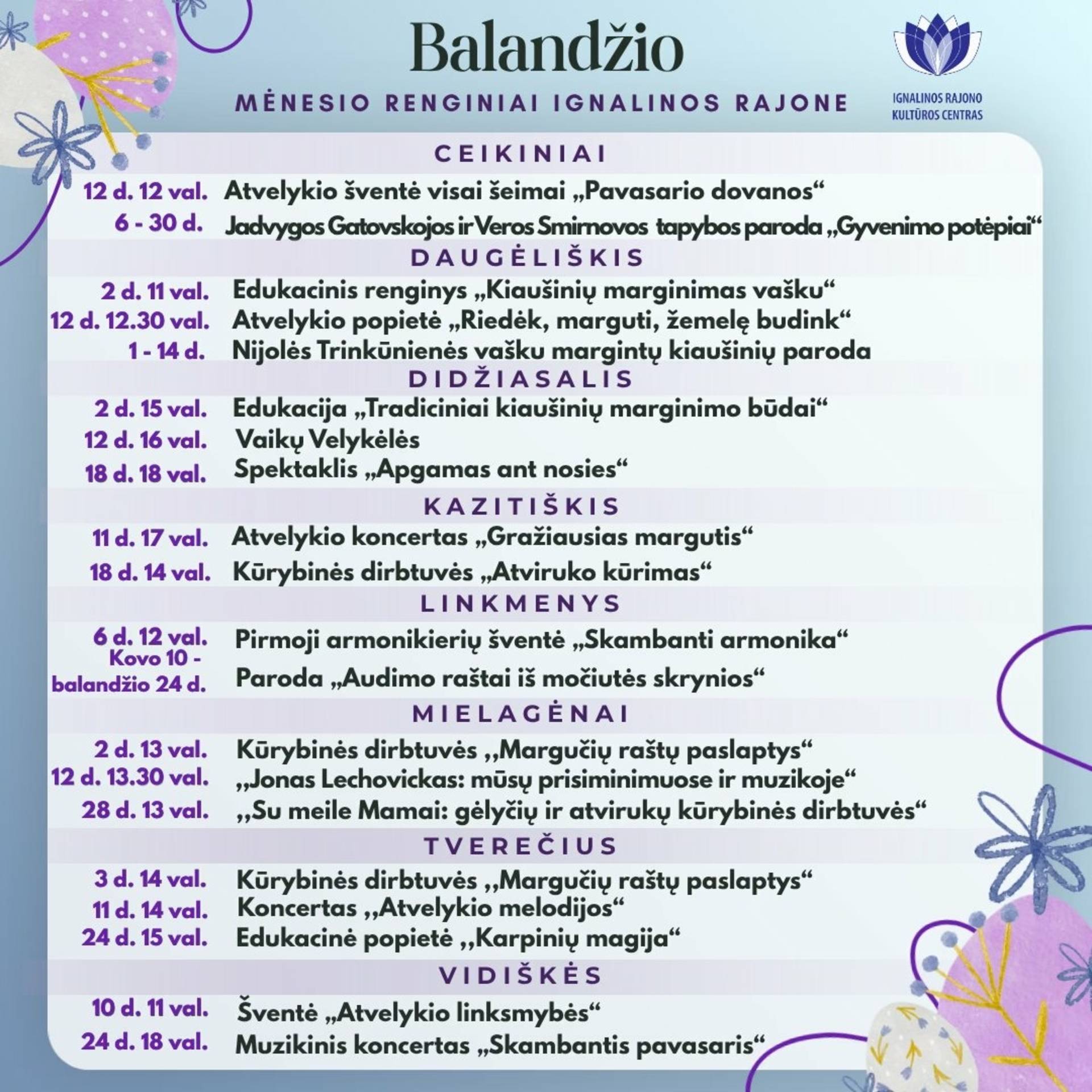 Balandžio

MĖNESIO RENGINIAI IGNALINOS RAJONE

IGNALINOS RAJONO KULTŪROS CENTRAS

CEIKINIAI

12 d. 12 val. Atvelykio šventė visai šeimai „Pavasario dovanos“
6 - 30 d. Jadvygos Gatovskojos ir Veros Smirnovos tapybos paroda „Gyvenimo potėpiai“

DAUGĖLIŠKIS

2 d. 11 val. Edukacinis renginys „Kiaušinių marginimas vašku“
12 d. 12.30 val. Atvelykio popietė „Riedėk, marguti, žemelę budink“
1 - 14 d. Nijolės Trinkūnienės vašku margintų kiaušinių paroda

DIDŽIASALIS

2 d. 15 val. Edukacija „Tradiciniai kiaušinių marginimo būdai“
12 d. 16 val. Vaikų Velykėlės
18 d. 18 val. Spektaklis „Apgamas ant nosies“

KAZITIŠKIS

11 d. 17 val. Atvelykio koncertas „Gražiausias margutis“
18 d. 14 val. Kūrybinės dirbtuvės „Atviruko kūrimas“

LINKMENYS

6 d. 12 val. Pirmoji armonikierių šventė „Skambanti armonika“
Kovo 10 - balandžio 24 d. Paroda „Audimo raštai iš močiutės skrynios“

MIELAGĖNAI

2 d. 13 val. Kūrybinės dirbtuvės ,,Margučių raštų paslaptys“
12 d. 13.30 val. ,,Jonas Lechovickas: mūsų prisiminimuose ir muzikoje“
28 d. 13 val. ,,Su meile Mamai: gėlyčių ir atvirukų kūrybinės dirbtuvės“

TVEREČIUS

3 d. 14 val. Kūrybinės dirbtuvės ,,Margučių raštų paslaptys“
11 d. 14 val. Koncertas ,,Atvelykio melodijos“
24 d. 15 val. Edukacinė popietė ,,Karpinių magija“

VIDIŠKĖS

10 d. 11 val. Šventė „Atvelykio linksmybės“
24 d. 18 val. Muzikinis koncertas „Skambantis pavasaris“